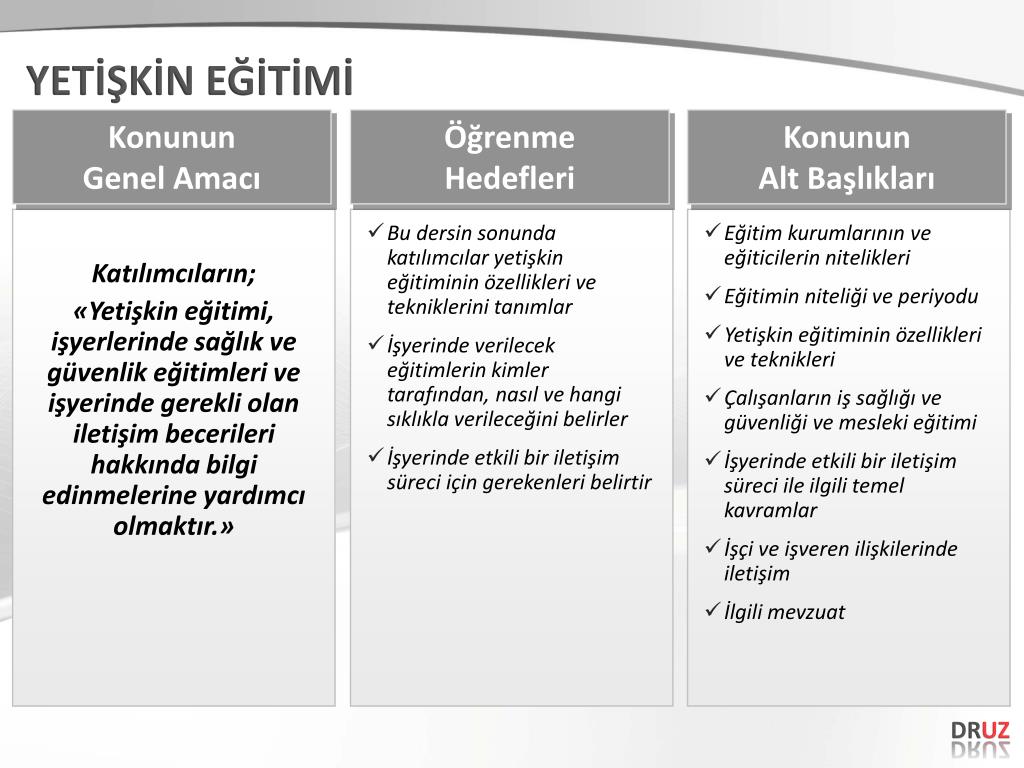 YETİŞKİN EĞİTİMİ

Konunun
Genel Amacı

Katılımcıların;
«Yetişkin eğitimi, işyerlerinde sağlık ve güvenlik eğitimleri ve işyerinde gerekli olan iletişim becerileri hakkında bilgi edinmelerine yardımcı olmaktır.»

Öğrenme
Hedefleri

✓ Bu dersin sonunda katılımcılar yetişkin eğitiminin özellikleri ve tekniklerini tanımlar
✓ İşyerinde verilecek eğitimlerin kimler tarafından, nasıl ve hangi sıklıkla verileceğini belirler
✓ İşyerinde etkili bir iletişim süreci için gerekenleri belirtir

Konunun
Alt Başlıkları

✓ Eğitim kurumlarının ve eğiticilerin nitelikleri
✓ Eğitimin niteliği ve periyodu
✓ Yetişkin eğitiminin özellikleri ve teknikleri
✓ Çalışanların iş sağlığı ve güvenliği ve mesleki eğitimi
✓ İşyerinde etkili bir iletişim süreci ile ilgili temel kavramlar
✓ İşçi ve işveren ilişkilerinde iletişim
✓ İlgili mevzuat

DRUZ